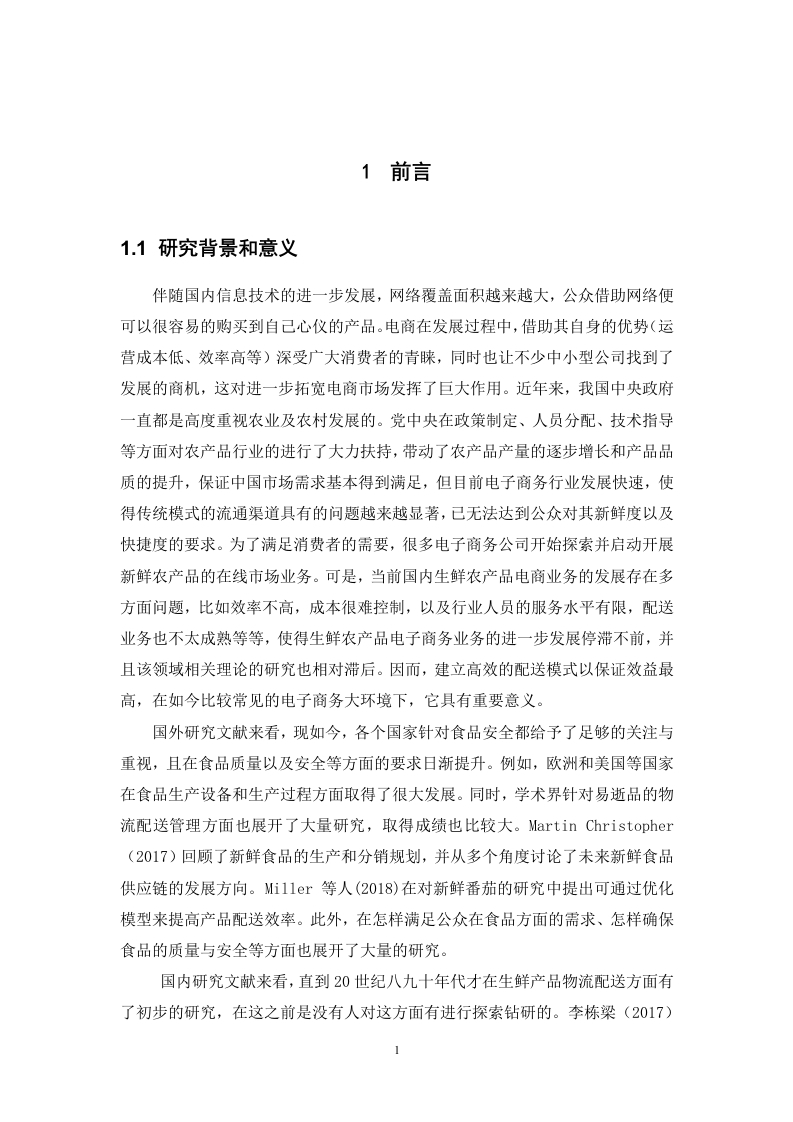 1 前言

1.1 研究背景和意义

伴随国内信息技术的进一步发展，网络覆盖面积越来越大，公众借助网络便可以很容易的购买到自己心仪的产品。电商在发展过程中，借助其自身的优势（运营成本低、效率高等）深受广大消费者的青睐，同时也让不少中小型公司找到了发展的商机，这对进一步拓宽电商市场发挥了巨大作用。近年来，我国中央政府一直都是高度重视农业及农村发展的。党中央在政策制定、人员分配、技术指导等方面对农产品行业的进行了大力扶持，带动了农产品产量的逐步增长和产品品质的提升，保证中国市场需求基本得到满足，但目前电子商务行业发展快速，使得传统模式的流通渠道具有的问题越来越显著，已无法达到公众对其新鲜度以及快捷度的要求。为了满足消费者的需要，很多电子商务公司开始探索并启动开展新鲜农产品的在线市场业务。可是，当前国内生鲜农产品电商业务的发展存在多方面问题，比如效率不高，成本很难控制，以及行业人员的服务水平有限，配送业务也不太成熟等等，使得生鲜农产品电子商务业务的进一步发展停滞不前，并且该领域相关理论的研究也相对滞后。因而，建立高效的配送模式以保证效益最高，在如今比较常见的电子商务大环境下，它具有重要意义。

国外研究文献来看，现如今，各个国家针对食品安全都给予了足够的关注与重视，且在食品质量以及安全等方面的要求日渐提升。例如，欧洲和美国等国家在食品生产设备和生产过程方面取得了很大发展。同时，学术界针对易逝品的物流配送管理方面也展开了大量研究，取得成绩也比较大。Martin Christopher（2017）回顾了新鲜食品的生产和分销规划，并从多个角度讨论了未来新鲜食品供应链的发展方向。Miller 等人(2018)在对新鲜番茄的研究中提出可通过优化模型来提高产品配送效率。此外，在怎样满足公众在食品方面的需求、怎样确保食品的质量与安全等方面也展开了大量的研究。

国内研究文献来看，直到20世纪八九十年代才在生鲜产品物流配送方面有了初步的研究，在这之前是没有人对这方面有进行探索钻研的。李栋梁（2017）

1